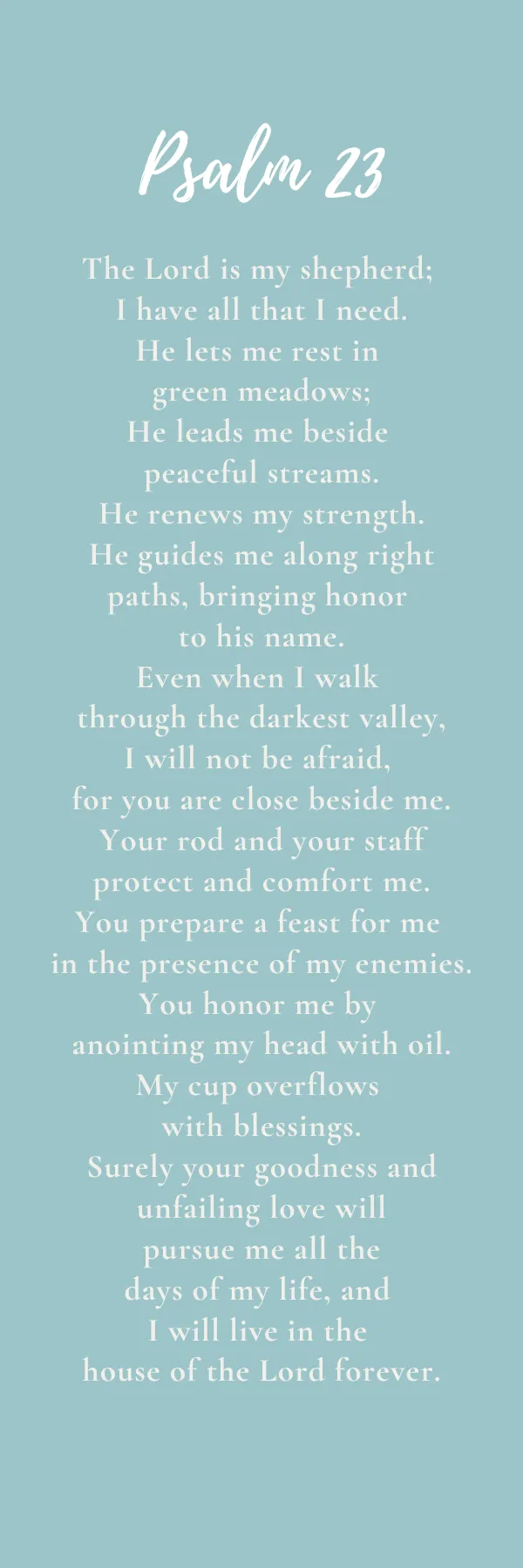 Psalm 23

The Lord is my shepherd;
I have all that I need.
He lets me rest in
green meadows;
He leads me beside
peaceful streams.
He renews my strength.
He guides me along right
paths, bringing honor
to his name.
Even when I walk
through the darkest valley,
I will not be afraid,
for you are close beside me.
Your rod and your staff
protect and comfort me.
You prepare a feast for me
in the presence of my enemies.
You honor me by
anointing my head with oil.
My cup overflows
with blessings.
Surely your goodness and
unfailing love will
pursue me all the
days of my life, and
I will live in the
house of the Lord forever.